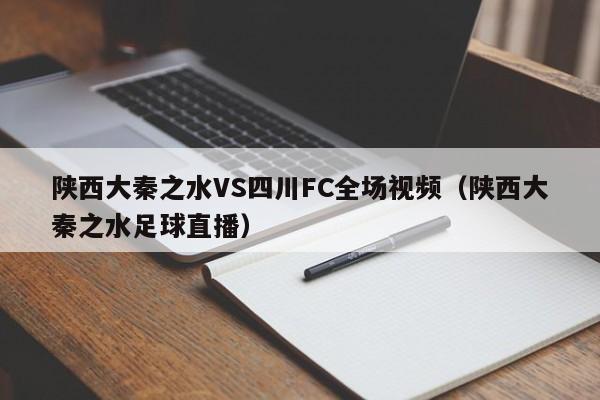 陕西大秦之水VS四川FC全场视频（陕西大秦之水足球直播）